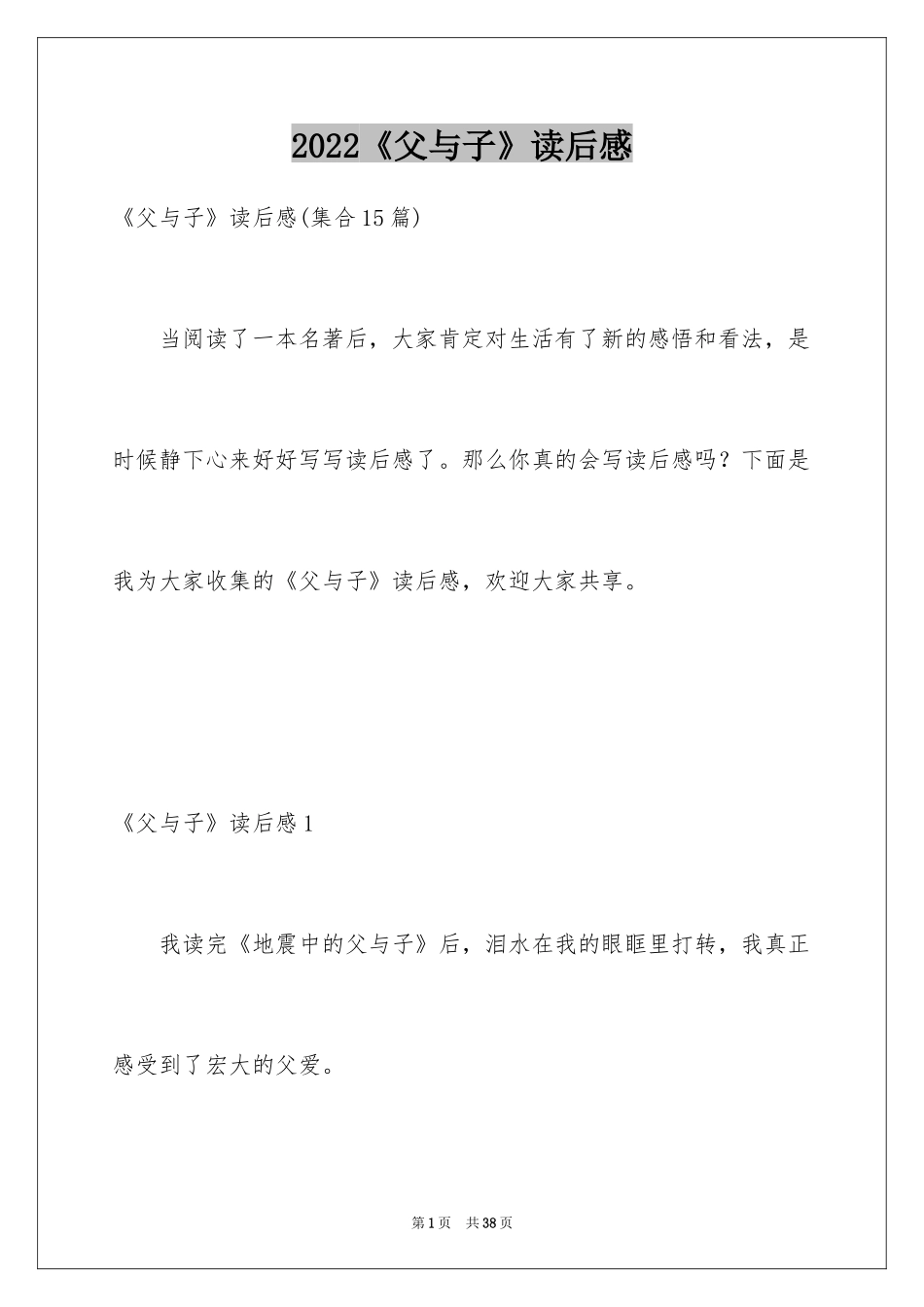 2022《父与子》读后感

《父与子》读后感(集合15篇)

当阅读了一本名著后，大家肯定对生活有了新的感悟和看法，是时候静下心来好好写写读后感了。那么你真的会写读后感吗？下面是我为大家收集的《父与子》读后感，欢迎大家共享。

《父与子》读后感1

我读完《地震中的父与子》后，泪水在我的眼眶里打转，我真正感受到了宏大的父爱。

第1页　共38页